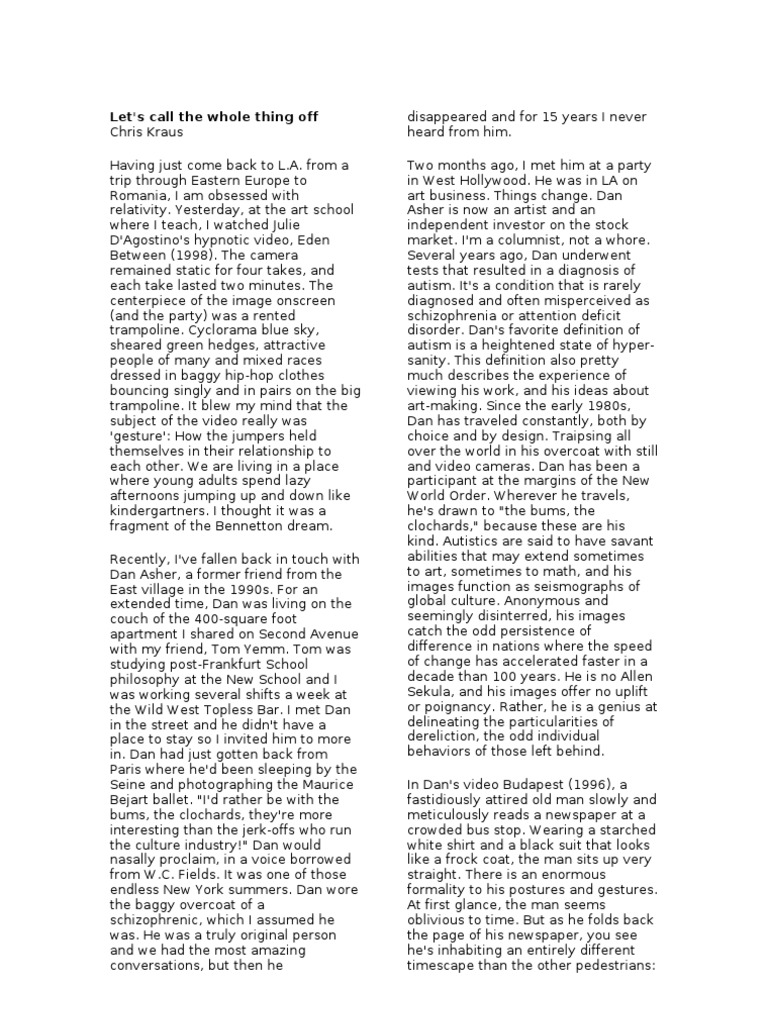 **Let's call the whole thing off**
Chris Kraus

Having just come back to L.A. from a trip through Eastern Europe to Romania, I am obsessed with relativity. Yesterday, at the art school where I teach, I watched Julie D'Agostino's hypnotic video, Eden Between (1998). The camera remained static for four takes, and each take lasted two minutes. The centerpiece of the image onscreen (and the party) was a rented trampoline. Cyclorama blue sky, sheared green hedges, attractive people of many and mixed races dressed in baggy hip-hop clothes bouncing singly and in pairs on the big trampoline. It blew my mind that the subject of the video really was 'gesture': How the jumpers held themselves in their relationship to each other. We are living in a place where young adults spend lazy afternoons jumping up and down like kindergartners. I thought it was a fragment of the Bennetton dream.

Recently, I've fallen back in touch with Dan Asher, a former friend from the East village in the 1990s. For an extended time, Dan was living on the couch of the 400-square foot apartment I shared on Second Avenue with my friend, Tom Yemm. Tom was studying post-Frankfurt School philosophy at the New School and I was working several shifts a week at the Wild West Topless Bar. I met Dan in the street and he didn't have a place to stay so I invited him to more in. Dan had just gotten back from Paris where he'd been sleeping by the Seine and photographing the Maurice Bejart ballet. "I'd rather be with the bums, the clochards, they're more interesting than the jerk-offs who run the culture industry!" Dan would nasally proclaim, in a voice borrowed from W.C. Fields. It was one of those endless New York summers. Dan wore the baggy overcoat of a schizophrenic, which I assumed he was. He was a truly original person and we had the most amazing conversations, but then he disappeared and for 15 years I never heard from him.

Two months ago, I met him at a party in West Hollywood. He was in LA on art business. Things change. Dan Asher is now an artist and an independent investor on the stock market. I'm a columnist, not a whore. Several years ago, Dan underwent tests that resulted in a diagnosis of autism. It's a condition that is rarely diagnosed and often misperceived as schizophrenia or attention deficit disorder. Dan's favorite definition of autism is a heightened state of hyper-sanity. This definition also pretty much describes the experience of viewing his work, and his ideas about art-making. Since the early 1980s, Dan has traveled constantly, both by choice and by design. Traipsing all over the world in his overcoat with still and video cameras. Dan has been a participant at the margins of the New World Order. Wherever he travels, he's drawn to "the bums, the clochards," because these are his kind. Autistics are said to have savant abilities that may extend sometimes to art, sometimes to math, and his images function as seismographs of global culture. Anonymous and seemingly disinterred, his images catch the odd persistence of difference in nations where the speed of change has accelerated faster in a decade than 100 years. He is no Allen Sekula, and his images offer no uplift or poignancy. Rather, he is a genius at delineating the particularities of dereliction, the odd individual behaviors of those left behind.

In Dan's video Budapest (1996), a fastidiously attired old man slowly and meticulously reads a newspaper at a crowded bus stop. Wearing a starched white shirt and a black suit that looks like a frock coat, the man sits up very straight. There is an enormous formality to his postures and gestures. At first glance, the man seems oblivious to time. But as he folds back the page of his newspaper, you see he's inhabiting an entirely different timescape than the other pedestrians: